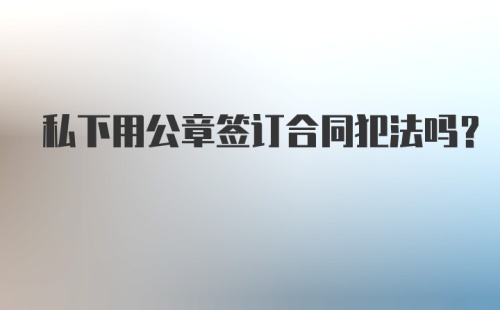 私下用公章签订合同犯法吗？